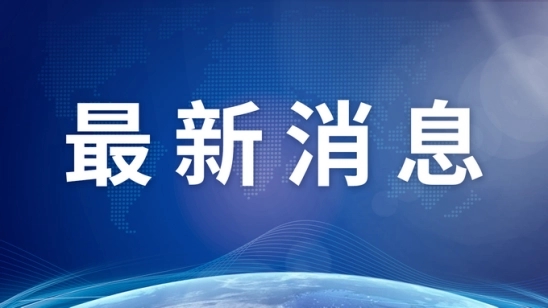 最新消息